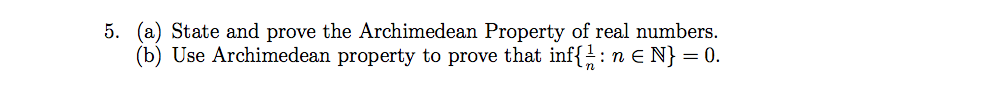 5. (a) State and prove the Archimedean Property of real numbers.
(b) Use Archimedean property to prove that $\inf\{\frac{1}{n} : n \in \mathbb{N}\} = 0$.